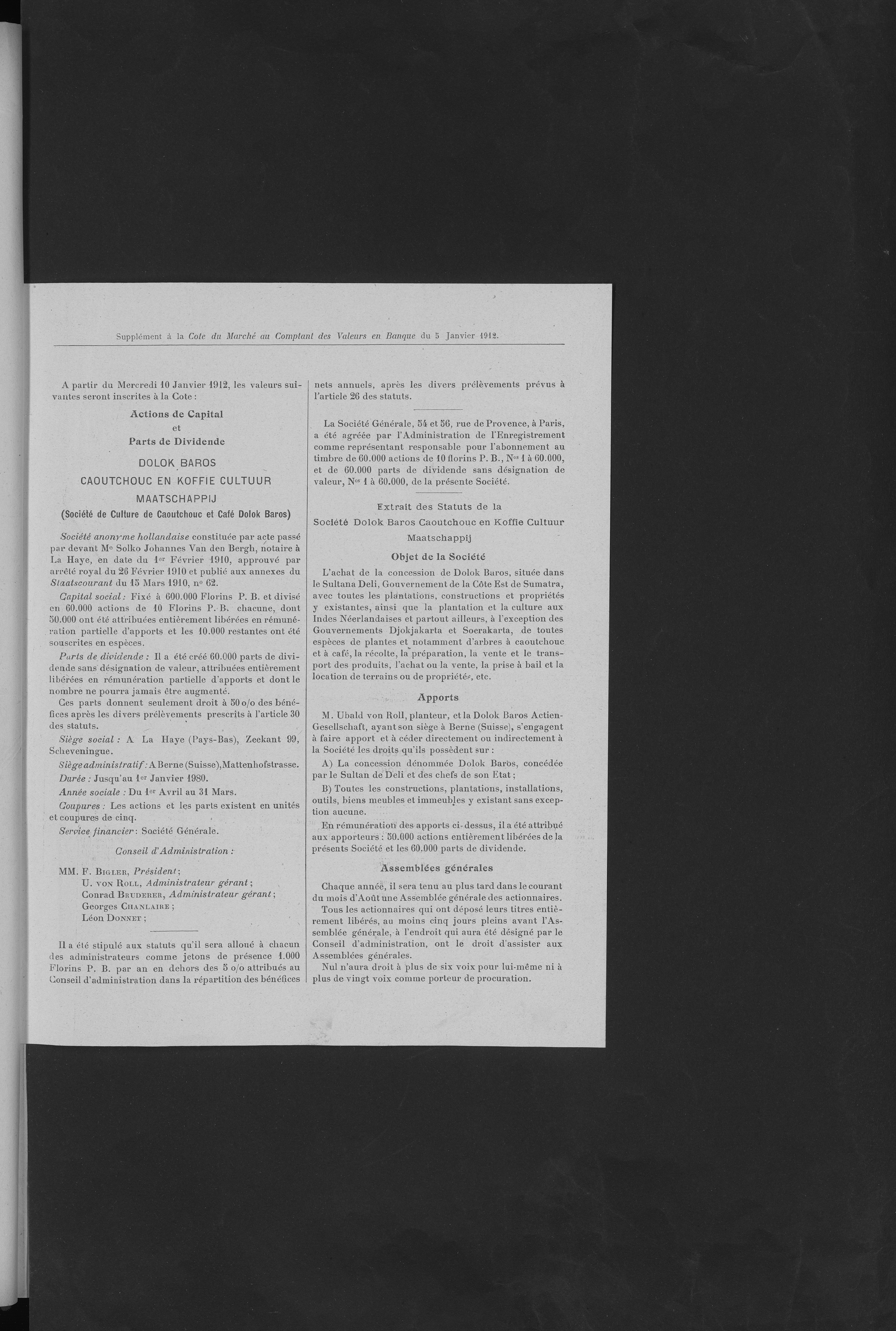 Supplément à la Cote du Marché au Comptant des Valeurs en Banque du 5 Janvier 1912.

A partir du Mercredi 10 Janvier 1912, les valeurs suivantes seront inscrites à la Cote :

Actions de Capital
et
Parts de Dividende

DOLOK BAROS
CAOUTCHOUC EN KOFFIE CULTUUR
MAATSCHAPPIJ
(Société de Culture de Caoutchouc et Café Dolok Baros)

Société anonyme hollandaise constituée par acte passé par devant Me Solko Johannes Van den Bergh, notaire à La Haye, en date du 1er Février 1910, approuvé par arrêté royal du 26 Février 1910 et publié aux annexes du Staatscourant du 15 Mars 1910, no 62.

Capital social : Fixé à 600.000 Florins P. B. et divisé en 60.000 actions de 10 Florins P. B. chacune, dont 50.000 ont été attribuées entièrement libérées en rémunération partielle d'apports et les 10.000 restantes ont été souscrites en espèces.

Parts de dividende : Il a été créé 60.000 parts de dividende sans désignation de valeur, attribuées entièrement libérées en rémunération partielle d'apports et dont le nombre ne pourra jamais être augmenté.

Ces parts donnent seulement droit à 50 o/o des bénéfices après les divers prélèvements prescrits à l'article 30 des statuts.

Siège social : A La Haye (Pays-Bas), Zeekant 99, Scheveningue.

Siège administratif : A Berne (Suisse), Mattenhofstrasse.

Durée : Jusqu'au 1er Janvier 1980.

Année sociale : Du 1er Avril au 31 Mars.

Coupures : Les actions et les parts existent en unités et coupures de cinq.

Service financier : Société Générale.

Conseil d'Administration :

MM. F. Bigler, Président ;
U. von Roll, Administrateur gérant ;
Conrad Bruderer, Administrateur gérant ;
Georges Chanlaire ;
Léon Donnet ;

Il a été stipulé aux statuts qu'il sera alloué à chacun des administrateurs comme jetons de présence 1.000 Florins P. B. par an en dehors des 5 o/o attribués au Conseil d'administration dans la répartition des bénéfices nets annuels, après les divers prélèvements prévus à l'article 26 des statuts.

La Société Générale, 54 et 56, rue de Provence, à Paris, a été agréée par l'Administration de l'Enregistrement comme représentant responsable pour l'abonnement au timbre de 60.000 actions de 10 florins P. B., Nos 1 à 60.000, et de 60.000 parts de dividende sans désignation de valeur, Nos 1 à 60.000, de la présente Société.

Extrait des Statuts de la
Société Dolok Baros Caoutchouc en Koffie Cultuur
Maatschappij

Objet de la Société

L'achat de la concession de Dolok Baros, située dans le Sultana Deli, Gouvernement de la Côte Est de Sumatra, avec toutes les plantations, constructions et propriétés y existantes, ainsi que la plantation et la culture aux Indes Néerlandaises et partout ailleurs, à l'exception des Gouvernements Djokjakarta et Soerakarta, de toutes espèces de plantes et notamment d'arbres à caoutchouc et à café, la récolte, la préparation, la vente et le transport des produits, l'achat ou la vente, la prise à bail et la location de terrains ou de propriétés, etc.

Apports

M. Ubald von Roll, planteur, et la Dolok Baros Actien-Gesellschaft, ayant son siège à Berne (Suisse), s'engagent à faire apport et à céder directement ou indirectement à la Société les droits qu'ils possèdent sur :

A) La concession dénommée Dolok Baros, concédée par le Sultan de Deli et des chefs de son Etat ;

B) Toutes les constructions, plantations, installations, outils, biens meubles et immeubles y existant sans exception aucune.

En rémunération des apports ci-dessus, il a été attribué aux apporteurs : 50.000 actions entièrement libérées de la présents Société et les 60.000 parts de dividende.

Assemblées générales

Chaque année, il sera tenu au plus tard dans le courant du mois d'Août une Assemblée générale des actionnaires.

Tous les actionnaires qui ont déposé leurs titres entièrement libérés, au moins cinq jours pleins avant l'Assemblée générale, à l'endroit qui aura été désigné par le Conseil d'administration, ont le droit d'assister aux Assemblées générales.

Nul n'aura droit à plus de six voix pour lui-même ni à plus de vingt voix comme porteur de procuration.